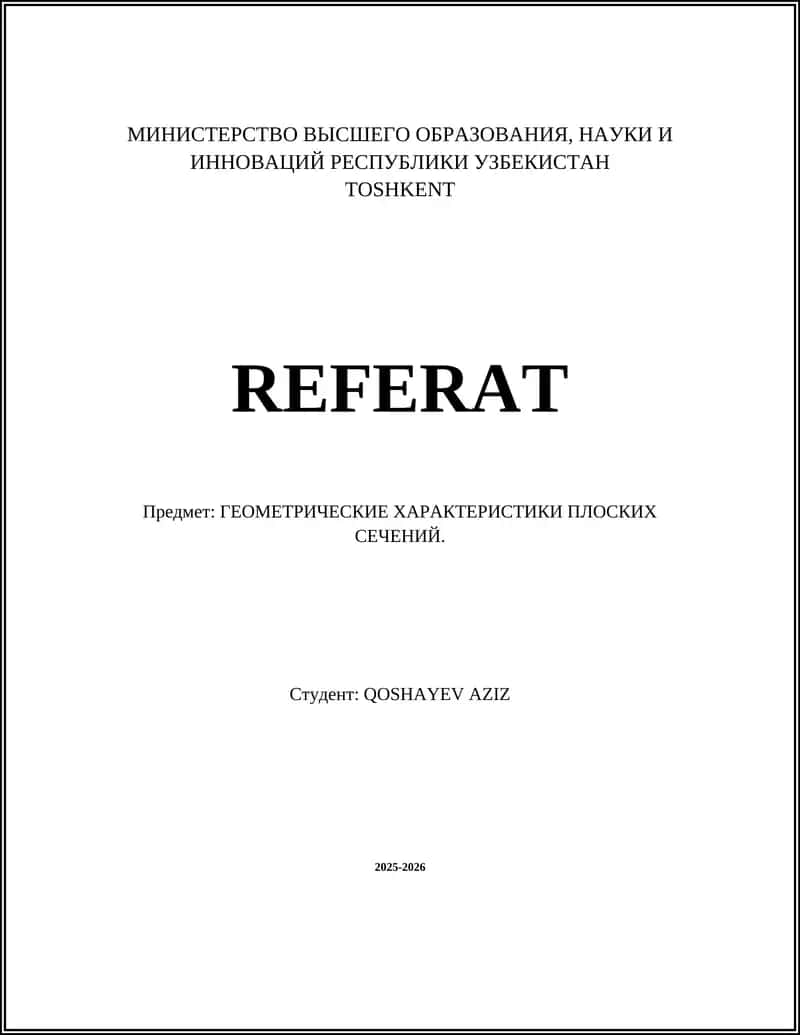 МИНИСТЕРСТВО ВЫСШЕГО ОБРАЗОВАНИЯ, НАУКИ И ИННОВАЦИЙ РЕСПУБЛИКИ УЗБЕКИСТАН
TOSHKENT

REFERAT

Предмет: ГЕОМЕТРИЧЕСКИЕ ХАРАКТЕРИСТИКИ ПЛОСКИХ СЕЧЕНИЙ.

Студент: QOSHAYEV AZIZ

2025-2026